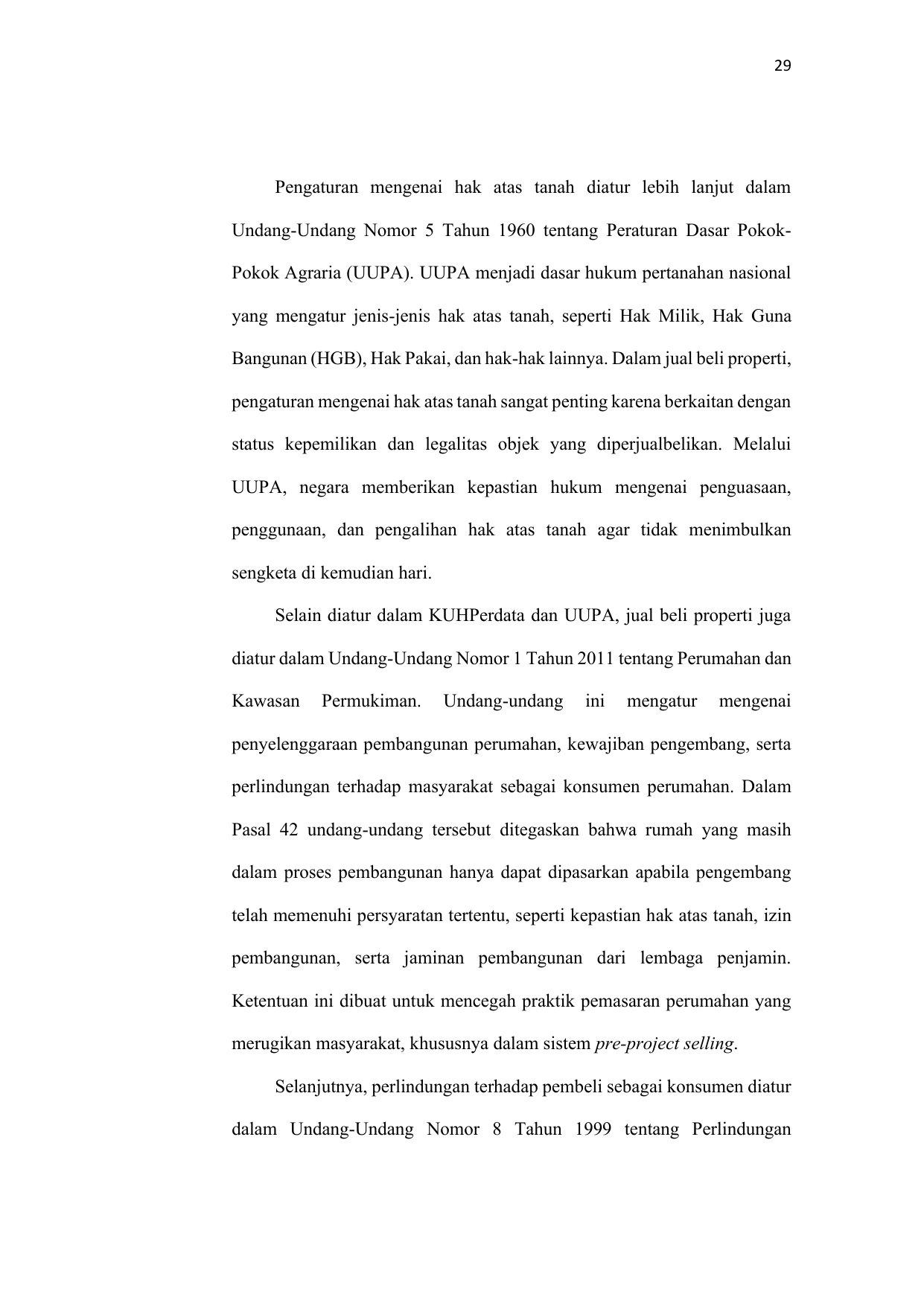 29

Pengaturan mengenai hak atas tanah diatur lebih lanjut dalam Undang-Undang Nomor 5 Tahun 1960 tentang Peraturan Dasar Pokok-Pokok Agraria (UUPA). UUPA menjadi dasar hukum pertanahan nasional yang mengatur jenis-jenis hak atas tanah, seperti Hak Milik, Hak Guna Bangunan (HGB), Hak Pakai, dan hak-hak lainnya. Dalam jual beli properti, pengaturan mengenai hak atas tanah sangat penting karena berkaitan dengan status kepemilikan dan legalitas objek yang diperjualbelikan. Melalui UUPA, negara memberikan kepastian hukum mengenai penguasaan, penggunaan, dan pengalihan hak atas tanah agar tidak menimbulkan sengketa di kemudian hari.

Selain diatur dalam KUHPerdata dan UUPA, jual beli properti juga diatur dalam Undang-Undang Nomor 1 Tahun 2011 tentang Perumahan dan Kawasan Permukiman. Undang-undang ini mengatur mengenai penyelenggaraan pembangunan perumahan, kewajiban pengembang, serta perlindungan terhadap masyarakat sebagai konsumen perumahan. Dalam Pasal 42 undang-undang tersebut ditegaskan bahwa rumah yang masih dalam proses pembangunan hanya dapat dipasarkan apabila pengembang telah memenuhi persyaratan tertentu, seperti kepastian hak atas tanah, izin pembangunan, serta jaminan pembangunan dari lembaga penjamin. Ketentuan ini dibuat untuk mencegah praktik pemasaran perumahan yang merugikan masyarakat, khususnya dalam sistem pre-project selling.

Selanjutnya, perlindungan terhadap pembeli sebagai konsumen diatur dalam Undang-Undang Nomor 8 Tahun 1999 tentang Perlindungan